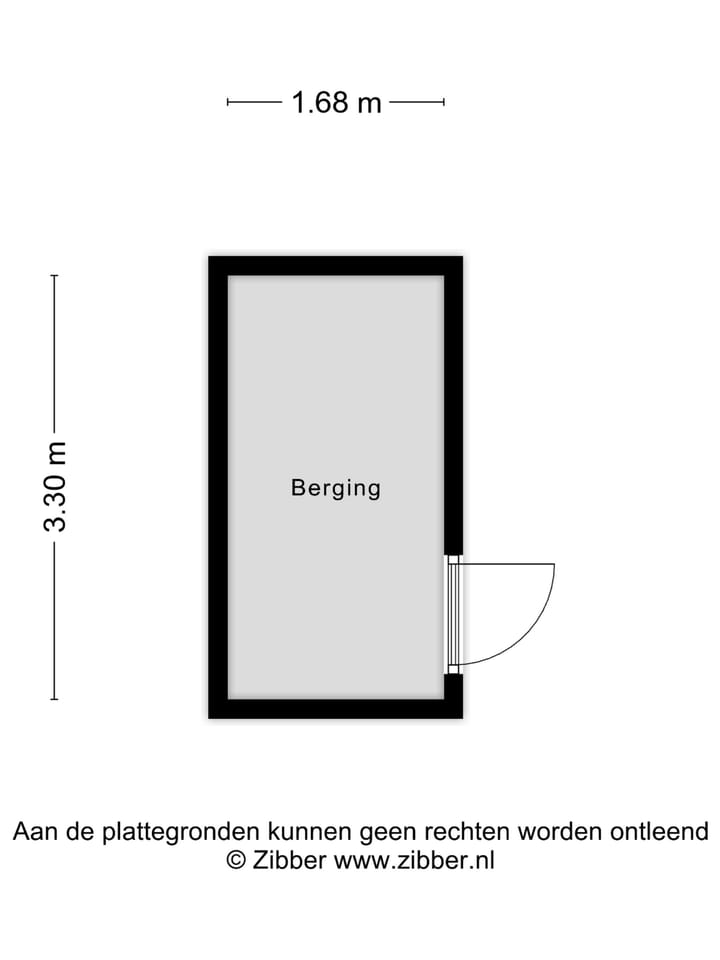 1.68 m

3.30 m

Berging

Aan de plattegronden kunnen geen rechten worden ontleend
© Zibber www.zibber.nl